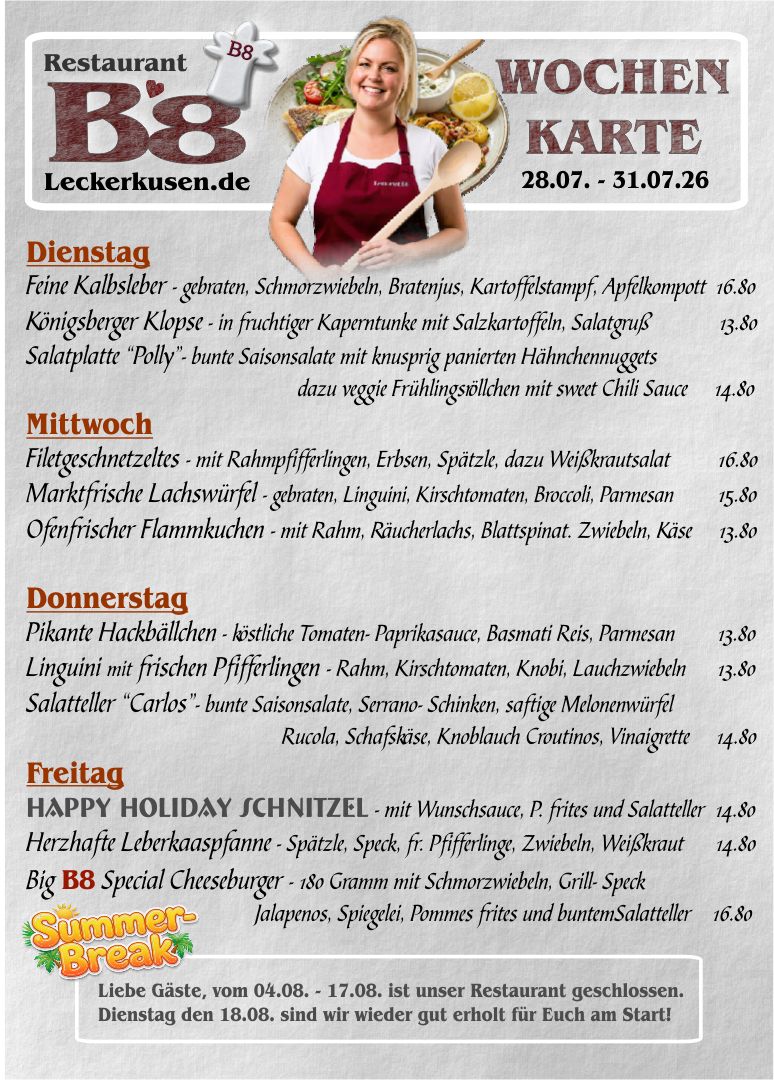 Restaurant
B8
B8
Leckerkusen.de

WOCHEN
KARTE
28.07. - 31.07.26

Dienstag
Feine Kalbsleber - gebraten, Schmorzwiebeln, Bratenjus, Kartoffelstampf, Apfelkompott 16.80
Königsberger Klopse - in fruchtiger Kaperntunke mit Salzkartoffeln, Salatgruß 13.80
Salatplatte "Polly"- bunte Saisonsalate mit knusprig panierten Hähnchennuggets dazu veggie Frühlingsröllchen mit sweet Chili Sauce 14.80

Mittwoch
Filetgeschnetzeltes - mit Rahmpfifferlingen, Erbsen, Spätzle, dazu Weißkrautsalat 16.80
Marktfrische Lachswürfel - gebraten, Linguini, Kirschtomaten, Broccoli, Parmesan 15.80
Ofenfrischer Flammkuchen - mit Rahm, Räucherlachs, Blattspinat. Zwiebeln, Käse 13.80

Donnerstag
Pikante Hackbällchen - köstliche Tomaten- Paprikasauce, Basmati Reis, Parmesan 13.80
Linguini mit frischen Pfifferlingen - Rahm, Kirschtomaten, Knobi, Lauchzwiebeln 13.80
Salatteller "Carlos"- bunte Saisonsalate, Serrano- Schinken, saftige Melonenwürfel Rucola, Schafskäse, Knoblauch Croutinos, Vinaigrette 14.80

Freitag
HAPPY HOLIDAY SCHNITZEL - mit Wunschsauce, P. frites und Salatteller 14.80
Herzhafte Leberkaaspfanne - Spätzle, Speck, fr. Pfifferlinge, Zwiebeln, Weißkraut 14.80
Big B8 Special Cheeseburger - 180 Gramm mit Schmorzwiebeln, Grill- Speck Jalapenos, Spiegelei, Pommes frites und buntemSalatteller 16.80

Summer-Break

Liebe Gäste, vom 04.08. - 17.08. ist unser Restaurant geschlossen.
Dienstag den 18.08. sind wir wieder gut erholt für Euch am Start!